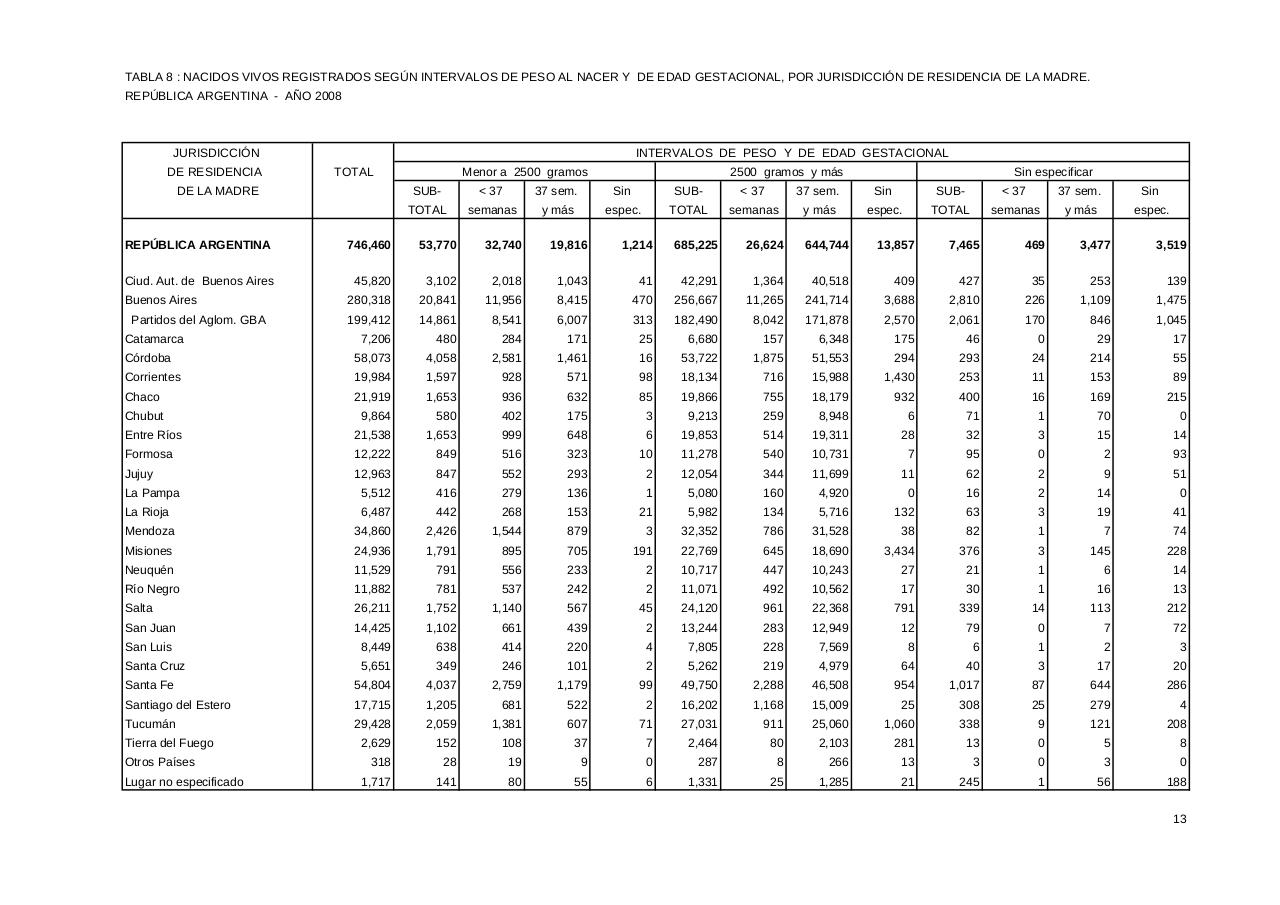 TABLA 8 : NACIDOS VIVOS REGISTRADOS SEGÚN INTERVALOS DE PESO AL NACER Y DE EDAD GESTACIONAL, POR JURISDICCIÓN DE RESIDENCIA DE LA MADRE.
REPÚBLICA ARGENTINA - AÑO 2008

| JURISDICCIÓN DE RESIDENCIA DE LA MADRE | TOTAL | INTERVALOS DE PESO Y DE EDAD GESTACIONAL | | | | | | | | | | | |
|---|---|---|---|---|---|---|---|---|---|---|---|---|---|
| | | Menor a 2500 gramos | | | | 2500 gramos y más | | | | Sin especificar | | | |
| | | SUB-TOTAL | < 37 semanas | 37 sem. y más | Sin espec. | SUB-TOTAL | < 37 semanas | 37 sem. y más | Sin espec. | SUB-TOTAL | < 37 semanas | 37 sem. y más | Sin espec. |
| REPÚBLICA ARGENTINA | 746,460 | 53,770 | 32,740 | 19,816 | 1,214 | 685,225 | 26,624 | 644,744 | 13,857 | 7,465 | 469 | 3,477 | 3,519 |
| Ciud. Aut. de Buenos Aires | 45,820 | 3,102 | 2,018 | 1,043 | 41 | 42,291 | 1,364 | 40,518 | 409 | 427 | 35 | 253 | 139 |
| Buenos Aires | 280,318 | 20,841 | 11,956 | 8,415 | 470 | 256,667 | 11,265 | 241,714 | 3,688 | 2,810 | 226 | 1,109 | 1,475 |
| Partidos del Aglom. GBA | 199,412 | 14,861 | 8,541 | 6,007 | 313 | 182,490 | 8,042 | 171,878 | 2,570 | 2,061 | 170 | 846 | 1,045 |
| Catamarca | 7,206 | 480 | 284 | 171 | 25 | 6,680 | 157 | 6,348 | 175 | 46 | 0 | 29 | 17 |
| Córdoba | 58,073 | 4,058 | 2,581 | 1,461 | 16 | 53,722 | 1,875 | 51,553 | 294 | 293 | 24 | 214 | 55 |
| Corrientes | 19,984 | 1,597 | 928 | 571 | 98 | 18,134 | 716 | 15,988 | 1,430 | 253 | 11 | 153 | 89 |
| Chaco | 21,919 | 1,653 | 936 | 632 | 85 | 19,866 | 755 | 18,179 | 932 | 400 | 16 | 169 | 215 |
| Chubut | 9,864 | 580 | 402 | 175 | 3 | 9,213 | 259 | 8,948 | 6 | 71 | 1 | 70 | 0 |
| Entre Ríos | 21,538 | 1,653 | 999 | 648 | 6 | 19,853 | 514 | 19,311 | 28 | 32 | 3 | 15 | 14 |
| Formosa | 12,222 | 849 | 516 | 323 | 10 | 11,278 | 540 | 10,731 | 7 | 95 | 0 | 2 | 93 |
| Jujuy | 12,963 | 847 | 552 | 293 | 2 | 12,054 | 344 | 11,699 | 11 | 62 | 2 | 9 | 51 |
| La Pampa | 5,512 | 416 | 279 | 136 | 1 | 5,080 | 160 | 4,920 | 0 | 16 | 2 | 14 | 0 |
| La Rioja | 6,487 | 442 | 268 | 153 | 21 | 5,982 | 134 | 5,716 | 132 | 63 | 3 | 19 | 41 |
| Mendoza | 34,860 | 2,426 | 1,544 | 879 | 3 | 32,352 | 786 | 31,528 | 38 | 82 | 1 | 7 | 74 |
| Misiones | 24,936 | 1,791 | 895 | 705 | 191 | 22,769 | 645 | 18,690 | 3,434 | 376 | 3 | 145 | 228 |
| Neuquén | 11,529 | 791 | 556 | 233 | 2 | 10,717 | 447 | 10,243 | 27 | 21 | 1 | 6 | 14 |
| Río Negro | 11,882 | 781 | 537 | 242 | 2 | 11,071 | 492 | 10,562 | 17 | 30 | 1 | 16 | 13 |
| Salta | 26,211 | 1,752 | 1,140 | 567 | 45 | 24,120 | 961 | 22,368 | 791 | 339 | 14 | 113 | 212 |
| San Juan | 14,425 | 1,102 | 661 | 439 | 2 | 13,244 | 283 | 12,949 | 12 | 79 | 0 | 7 | 72 |
| San Luis | 8,449 | 638 | 414 | 220 | 4 | 7,805 | 228 | 7,569 | 8 | 6 | 1 | 2 | 3 |
| Santa Cruz | 5,651 | 349 | 246 | 101 | 2 | 5,262 | 219 | 4,979 | 64 | 40 | 3 | 17 | 20 |
| Santa Fe | 54,804 | 4,037 | 2,759 | 1,179 | 99 | 49,750 | 2,288 | 46,508 | 954 | 1,017 | 87 | 644 | 286 |
| Santiago del Estero | 17,715 | 1,205 | 681 | 522 | 2 | 16,202 | 1,168 | 15,009 | 25 | 308 | 25 | 279 | 4 |
| Tucumán | 29,428 | 2,059 | 1,381 | 607 | 71 | 27,031 | 911 | 25,060 | 1,060 | 338 | 9 | 121 | 208 |
| Tierra del Fuego | 2,629 | 152 | 108 | 37 | 7 | 2,464 | 80 | 2,103 | 281 | 13 | 0 | 5 | 8 |
| Otros Países | 318 | 28 | 19 | 9 | 0 | 287 | 8 | 266 | 13 | 3 | 0 | 3 | 0 |
| Lugar no especificado | 1,717 | 141 | 80 | 55 | 6 | 1,331 | 25 | 1,285 | 21 | 245 | 1 | 56 | 188 |

13